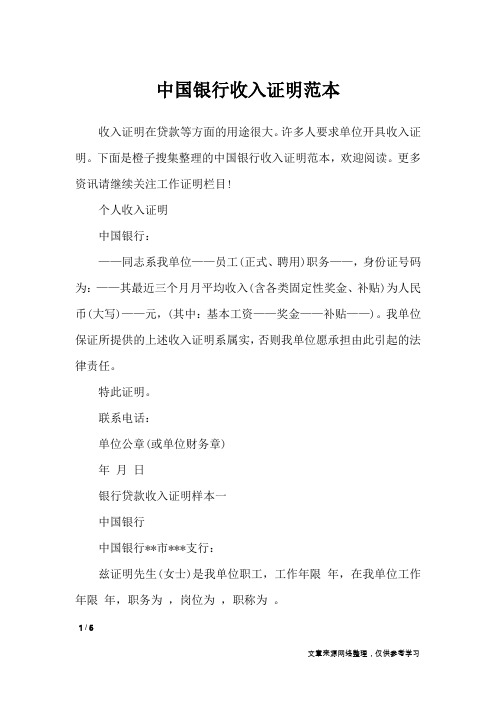 中国银行收入证明范本

收入证明在贷款等方面的用途很大。许多人要求单位开具收入证明。下面是橙子搜集整理的中国银行收入证明范本，欢迎阅读。更多资讯请继续关注工作证明栏目！

个人收入证明

中国银行：

——同志系我单位——员工(正式、聘用)职务——，身份证号码为：——其最近三个月月平均收入(含各类固定性奖金、补贴)为人民币(大写)——元，(其中：基本工资——奖金——补贴——)。我单位保证所提供的上述收入证明系属实，否则我单位愿承担由此引起的法律责任。

特此证明。

联系电话：

单位公章(或单位财务章)

年 月 日

银行贷款收入证明样本一

中国银行

中国银行**市***支行：

兹证明先生(女士)是我单位职工，工作年限 年，在我单位工作年限 年，职务为 ，岗位为 ，职称为 。

1 / 6

文章来源网络整理，仅供参考学习